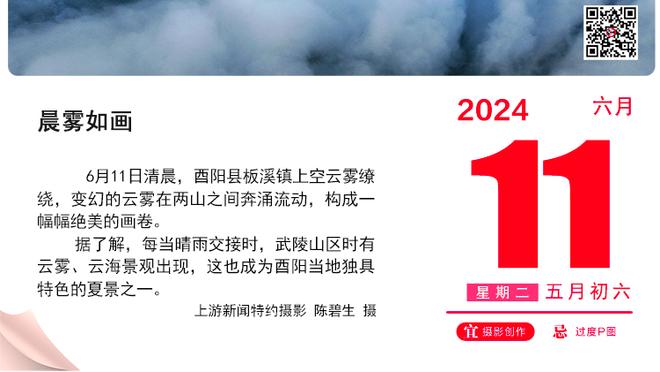 晨雾如画

6月11日清晨，酉阳县板溪镇上空云雾缭绕，变幻的云雾在两山之间奔涌流动，构成一幅幅绝美的画卷。

据了解，每当晴雨交接时，武陵山区时有云雾、云海景观出现，这也成为酉阳当地独具特色的夏景之一。

上游新闻特约摄影 陈碧生 摄

2024 六月

11

星期二 五月初六

宜 摄影创作 忌 过度P图